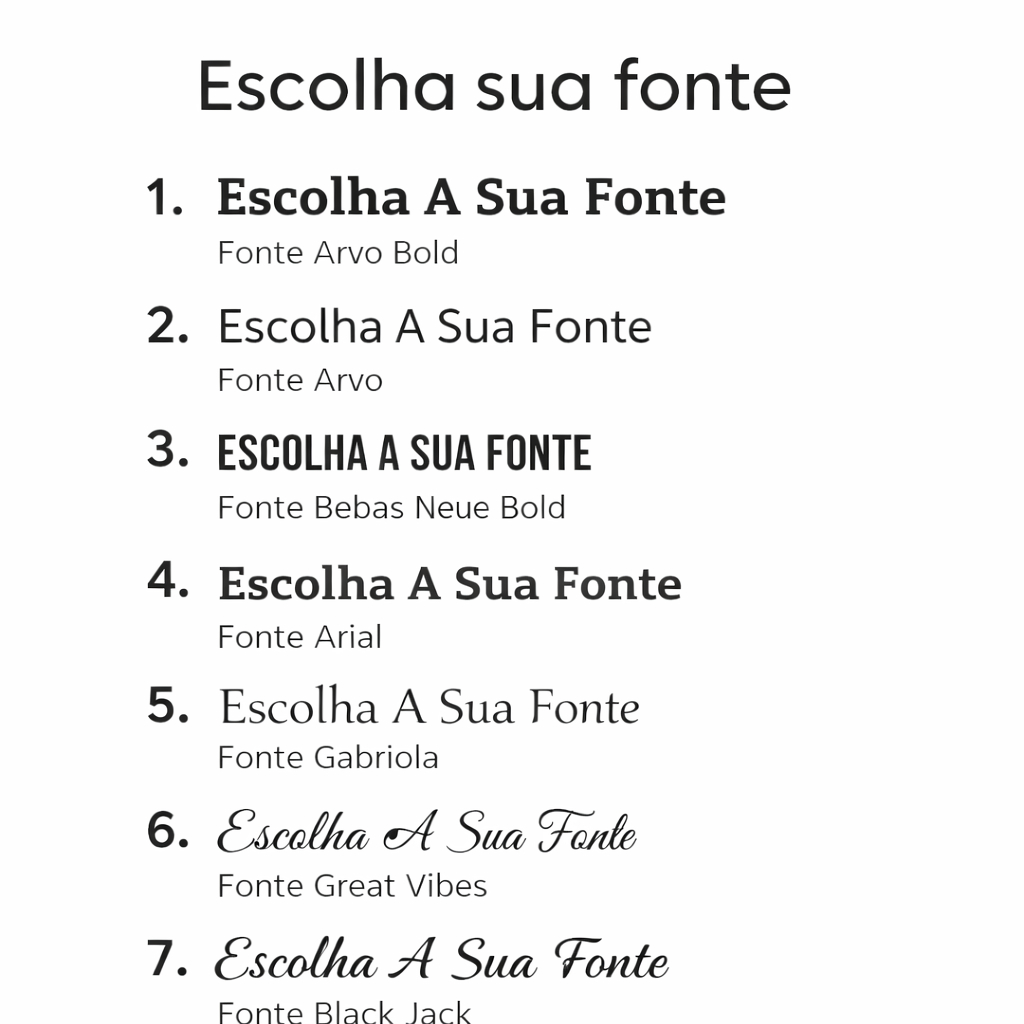 Escolha sua fonte

1. Escolha A Sua Fonte
Fonte Arvo Bold

2. Escolha A Sua Fonte
Fonte Arvo

3. ESCOLHA A SUA FONTE
Fonte Bebas Neue Bold

4. Escolha A Sua Fonte
Fonte Arial

5. Escolha A Sua Fonte
Fonte Gabriola

6. Escolha A Sua Fonte
Fonte Great Vibes

7. Escolha A Sua Fonte
Fonte Black Jack